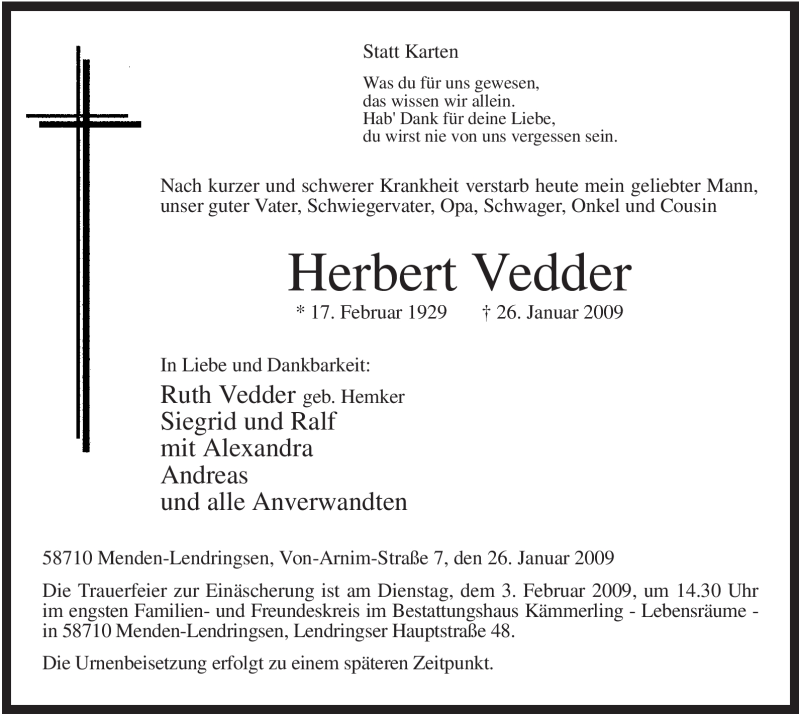 Statt Karten

Was du für uns gewesen,
das wissen wir allein.
Hab' Dank für deine Liebe,
du wirst nie von uns vergessen sein.

Nach kurzer und schwerer Krankheit verstarb heute mein geliebter Mann, unser guter Vater, Schwiegervater, Opa, Schwager, Onkel und Cousin

Herbert Vedder

* 17. Februar 1929 † 26. Januar 2009

In Liebe und Dankbarkeit:

Ruth Vedder geb. Hemker
Siegrid und Ralf
mit Alexandra
Andreas
und alle Anverwandten

58710 Menden-Lendringsen, Von-Arnim-Straße 7, den 26. Januar 2009

Die Trauerfeier zur Einäscherung ist am Dienstag, dem 3. Februar 2009, um 14.30 Uhr im engsten Familien- und Freundeskreis im Bestattungshaus Kämmerling - Lebensräume - in 58710 Menden-Lendringsen, Lendringser Hauptstraße 48.

Die Urnenbeisetzung erfolgt zu einem späteren Zeitpunkt.